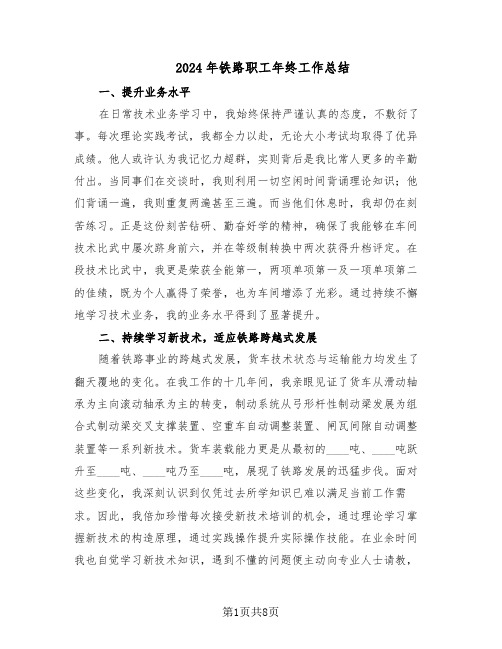 2024年铁路职工年终工作总结

一、提升业务水平

在日常技术业务学习中，我始终保持严谨认真的态度，不敷衍了事。每次理论实践考试，我都全力以赴，无论大小考试均取得了优异成绩。他人或许认为我记忆力超群，实则背后是我比常人更多的辛勤付出。当同事们在交谈时，我则利用一切空闲时间背诵理论知识；他们背诵一遍，我则重复两遍甚至三遍。而当他们休息时，我却仍在刻苦练习。正是这份刻苦钻研、勤奋好学的精神，确保了我能够在车间技术比武中屡次跻身前六，并在等级制转换中两次获得升档评定。在段技术比武中，我更是荣获全能第一，两项单项第一及一项单项第二的佳绩，既为个人赢得了荣誉，也为车间增添了光彩。通过持续不懈地学习技术业务，我的业务水平得到了显著提升。

二、持续学习新技术，适应铁路跨越式发展

随着铁路事业的跨越式发展，货车技术状态与运输能力均发生了翻天覆地的变化。在我工作的十几年间，我亲眼见证了货车从滑动轴承为主向滚动轴承为主的转变，制动系统从弓形杆性制动梁发展为组合式制动梁交叉支撑装置、空重车自动调整装置、闸瓦间隙自动调整装置等一系列新技术。货车装载能力更是从最初的____吨、____吨跃升至____吨、____吨乃至____吨，展现了铁路发展的迅猛步伐。面对这些变化，我深刻认识到仅凭过去所学知识已难以满足当前工作需求。因此，我倍加珍惜每次接受新技术培训的机会，通过理论学习掌握新技术的构造原理，通过实践操作提升实际操作技能。在业余时间我也自觉学习新技术知识，遇到不懂的问题便主动向专业人士请教，

第1页共8页